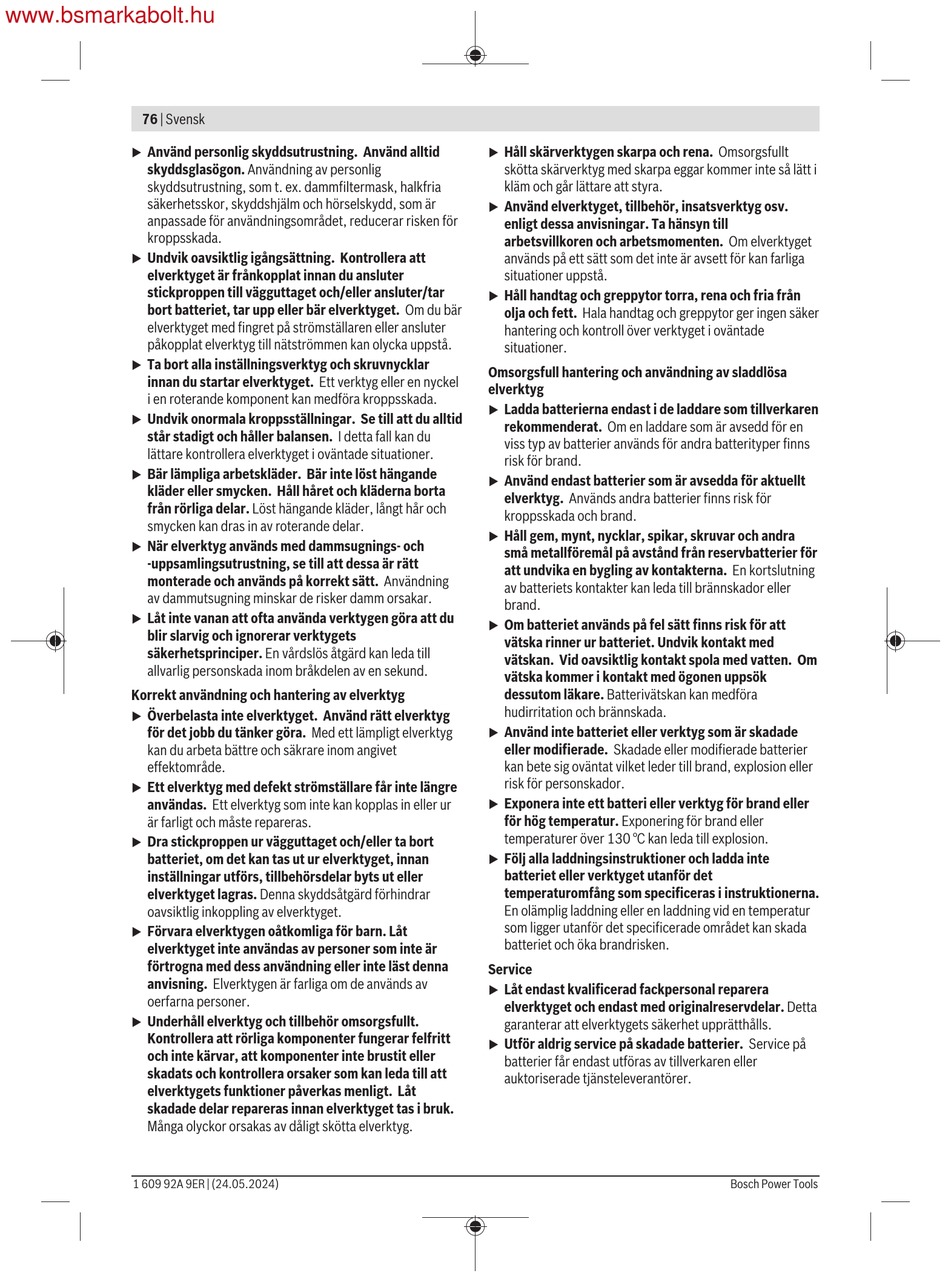 www.bsmarkabolt.hu

76 | Svensk

▶ Använd personlig skyddsutrustning. Använd alltid skyddsglasögon. Användning av personlig skyddsutrustning, som t. ex. dammfiltermask, halkfria säkerhetsskor, skyddshjälm och hörselskydd, som är anpassade för användningsområdet, reducerar risken för kroppsskada.

▶ Undvik oavsiktlig igångsättning. Kontrollera att elverktyget är frånkopplat innan du ansluter stickproppen till vägguttaget och/eller ansluter/tar bort batteriet, tar upp eller bär elverktyget. Om du bär elverktyget med fingret på strömställaren eller ansluter påkopplat elverktyg till nätströmmen kan olycka uppstå.

▶ Ta bort alla inställningsverktyg och skruvnycklar innan du startar elverktyget. Ett verktyg eller en nyckel i en roterande komponent kan medföra kroppsskada.

▶ Undvik onormala kroppsställningar. Se till att du alltid står stadigt och håller balansen. I detta fall kan du lättare kontrollera elverktyget i oväntade situationer.

▶ Bär lämpliga arbetskläder. Bär inte löst hängande kläder eller smycken. Håll håret och kläderna borta från rörliga delar. Löst hängande kläder, långt hår och smycken kan dras in av roterande delar.

▶ När elverktyg används med dammsugnings- och -uppsamlingsutrustning, se till att dessa är rätt monterade och används på korrekt sätt. Användning av dammutsugning minskar de risker damm orsakar.

▶ Låt inte vanan att ofta använda verktygen göra att du blir slarvig och ignorerar verktygets säkerhetsprinciper. En vårdslös åtgärd kan leda till allvarlig personskada inom bråkdelen av en sekund.

Korrekt användning och hantering av elverktyg

▶ Överbelasta inte elverktyget. Använd rätt elverktyg för det jobb du tänker göra. Med ett lämpligt elverktyg kan du arbeta bättre och säkrare inom angivet effektområde.

▶ Ett elverktyg med defekt strömställare får inte längre användas. Ett elverktyg som inte kan kopplas in eller ur är farligt och måste repareras.

▶ Dra stickproppen ur vägguttaget och/eller ta bort batteriet, om det kan tas ut ur elverktyget, innan inställningar utförs, tillbehörsdelar byts ut eller elverktyget lagras. Denna skyddsåtgärd förhindrar oavsiktlig inkoppling av elverktyget.

▶ Förvara elverktygen oåtkomliga för barn. Låt elverktyget inte användas av personer som inte är förtrogna med dess användning eller inte läst denna anvisning. Elverktygen är farliga om de används av oerfarna personer.

▶ Underhåll elverktyg och tillbehör omsorgsfullt. Kontrollera att rörliga komponenter fungerar felfritt och inte kärvar, att komponenter inte brustit eller skadats och kontrollera orsaker som kan leda till att elverktygets funktioner påverkas menligt. Låt skadade delar repareras innan elverktyget tas i bruk. Många olyckor orsakas av dåligt skötta elverktyg.

▶ Håll skärverktygen skarpa och rena. Omsorgsfullt skötta skärverktyg med skarpa eggar kommer inte så lätt i kläm och går lättare att styra.

▶ Använd elverktyget, tillbehör, insatsverktyg osv. enligt dessa anvisningar. Ta hänsyn till arbetsvillkoren och arbetsmomenten. Om elverktyget används på ett sätt som det inte är avsett för kan farliga situationer uppstå.

▶ Håll handtag och greppytor torra, rena och fria från olja och fett. Hala handtag och greppytor ger ingen säker hantering och kontroll över verktyget i oväntade situationer.

Omsorgsfull hantering och användning av sladdlösa elverktyg

▶ Ladda batterierna endast i de laddare som tillverkaren rekommenderat. Om en laddare som är avsedd för en viss typ av batterier används för andra batterityper finns risk för brand.

▶ Använd endast batterier som är avsedda för aktuellt elverktyg. Används andra batterier finns risk för kroppsskada och brand.

▶ Håll gem, mynt, nycklar, spikar, skruvar och andra små metallföremål på avstånd från reservbatterier för att undvika en bygling av kontakterna. En kortslutning av batteriets kontakter kan leda till brännskador eller brand.

▶ Om batteriet används på fel sätt finns risk för att vätska rinner ur batteriet. Undvik kontakt med vätskan. Vid oavsiktlig kontakt spola med vatten. Om vätska kommer i kontakt med ögonen uppsök dessutom läkare. Batterivätskan kan medföra hudirritation och brännskada.

▶ Använd inte batteriet eller verktyg som är skadade eller modifierade. Skadade eller modifierade batterier kan bete sig oväntat vilket leder till brand, explosion eller risk för personskador.

▶ Exponera inte ett batteri eller verktyg för brand eller för hög temperatur. Exponering för brand eller temperaturer över 130 °C kan leda till explosion.

▶ Följ alla laddningsinstruktioner och ladda inte batteriet eller verktyget utanför det temperaturomfång som specificeras i instruktionerna. En olämplig laddning eller en laddning vid en temperatur som ligger utanför det specificerade området kan skada batteriet och öka brandrisken.

Service

▶ Låt endast kvalificerad fackpersonal reparera elverktyget och endast med originalreservdelar. Detta garanterar att elverktygets säkerhet upprätthålls.

▶ Utför aldrig service på skadade batterier. Service på batterier får endast utföras av tillverkaren eller auktoriserade tjänsteleverantörer.

1 609 92A 9ER | (24.05.2024)

Bosch Power Tools